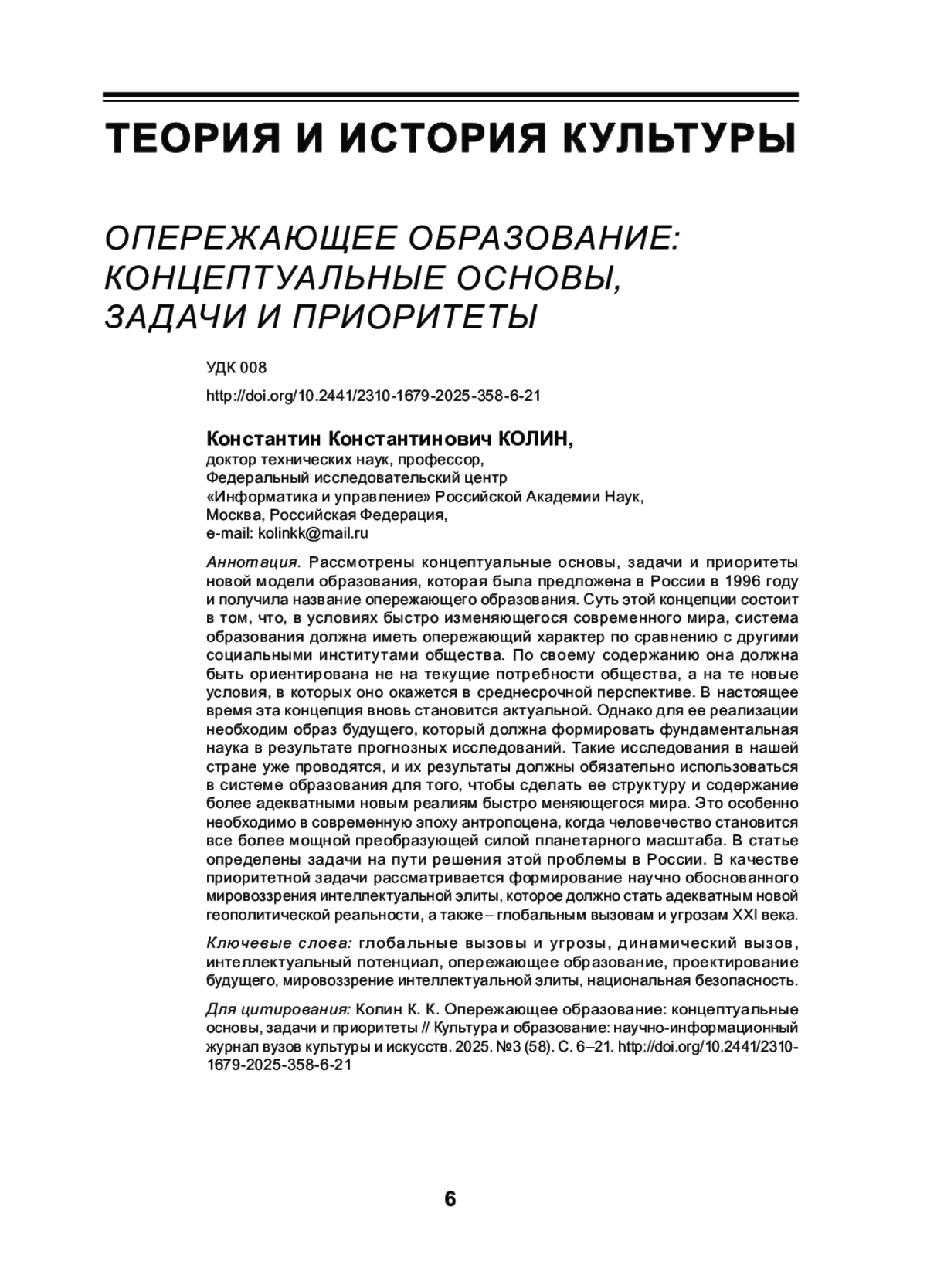 ТЕОРИЯ И ИСТОРИЯ КУЛЬТУРЫ

ОПЕРЕЖАЮЩЕЕ ОБРАЗОВАНИЕ: КОНЦЕПТУАЛЬНЫЕ ОСНОВЫ, ЗАДАЧИ И ПРИОРИТЕТЫ

УДК 008

http://doi.org/10.2441/2310-1679-2025-358-6-21

Константин Константинович КОЛИН,
доктор технических наук, профессор,
Федеральный исследовательский центр
«Информатика и управление» Российской Академии Наук,
Москва, Российская Федерация,
e-mail: kolinkk@mail.ru

Аннотация. Рассмотрены концептуальные основы, задачи и приоритеты новой модели образования, которая была предложена в России в 1996 году и получила название опережающего образования. Суть этой концепции состоит в том, что, в условиях быстро изменяющегося современного мира, система образования должна иметь опережающий характер по сравнению с другими социальными институтами общества. По своему содержанию она должна быть ориентирована не на текущие потребности общества, а на те новые условия, в которых оно окажется в среднесрочной перспективе. В настоящее время эта концепция вновь становится актуальной. Однако для ее реализации необходим образ будущего, который должна формировать фундаментальная наука в результате прогнозных исследований. Такие исследования в нашей стране уже проводятся, и их результаты должны обязательно использоваться в системе образования для того, чтобы сделать ее структуру и содержание более адекватными новым реалиям быстро меняющегося мира. Это особенно необходимо в современную эпоху антропоцена, когда человечество становится все более мощной преобразующей силой планетарного масштаба. В статье определены задачи на пути решения этой проблемы в России. В качестве приоритетной задачи рассматривается формирование научно обоснованного мировоззрения интеллектуальной элиты, которое должно стать адекватным новой геополитической реальности, а также – глобальным вызовам и угрозам XXI века.

Ключевые слова: глобальные вызовы и угрозы, динамический вызов, интеллектуальный потенциал, опережающее образование, проектирование будущего, мировоззрение интеллектуальной элиты, национальная безопасность.

Для цитирования: Колин К. К. Опережающее образование: концептуальные основы, задачи и приоритеты // Культура и образование: научно-информационный журнал вузов культуры и искусств. 2025. №3 (58). С. 6–21. http://doi.org/10.2441/2310-1679-2025-358-6-21

6